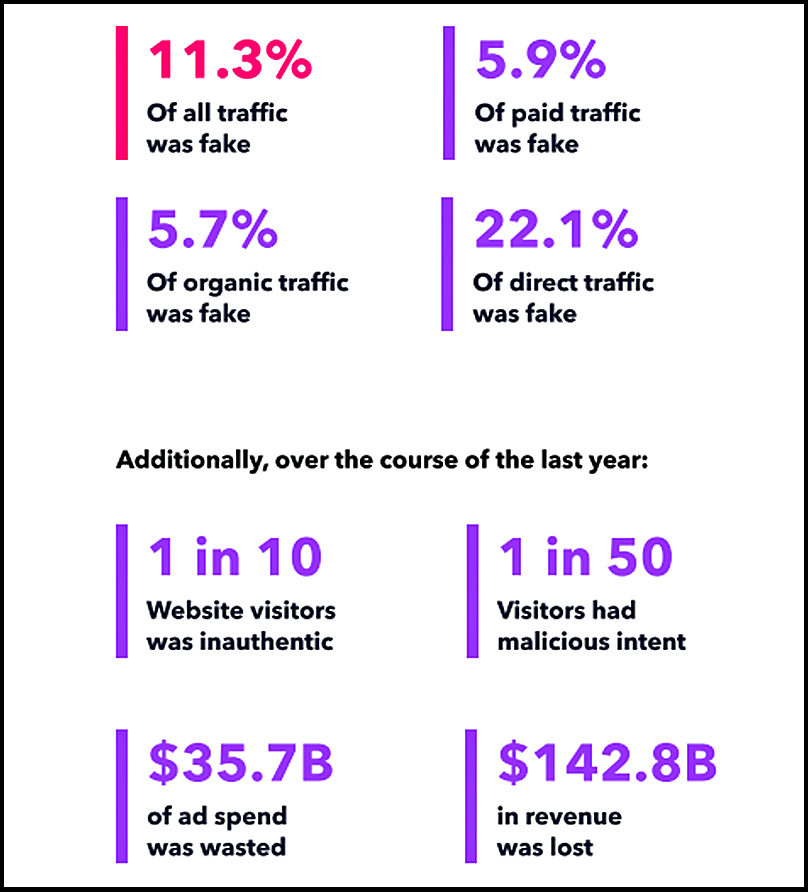 11.3%
Of all traffic was fake

5.9%
Of paid traffic was fake

5.7%
Of organic traffic was fake

22.1%
Of direct traffic was fake

Additionally, over the course of the last year:

1 in 10
Website visitors was inauthentic

1 in 50
Visitors had malicious intent

\$35.7B
of ad spend was wasted

\$142.8B
in revenue was lost